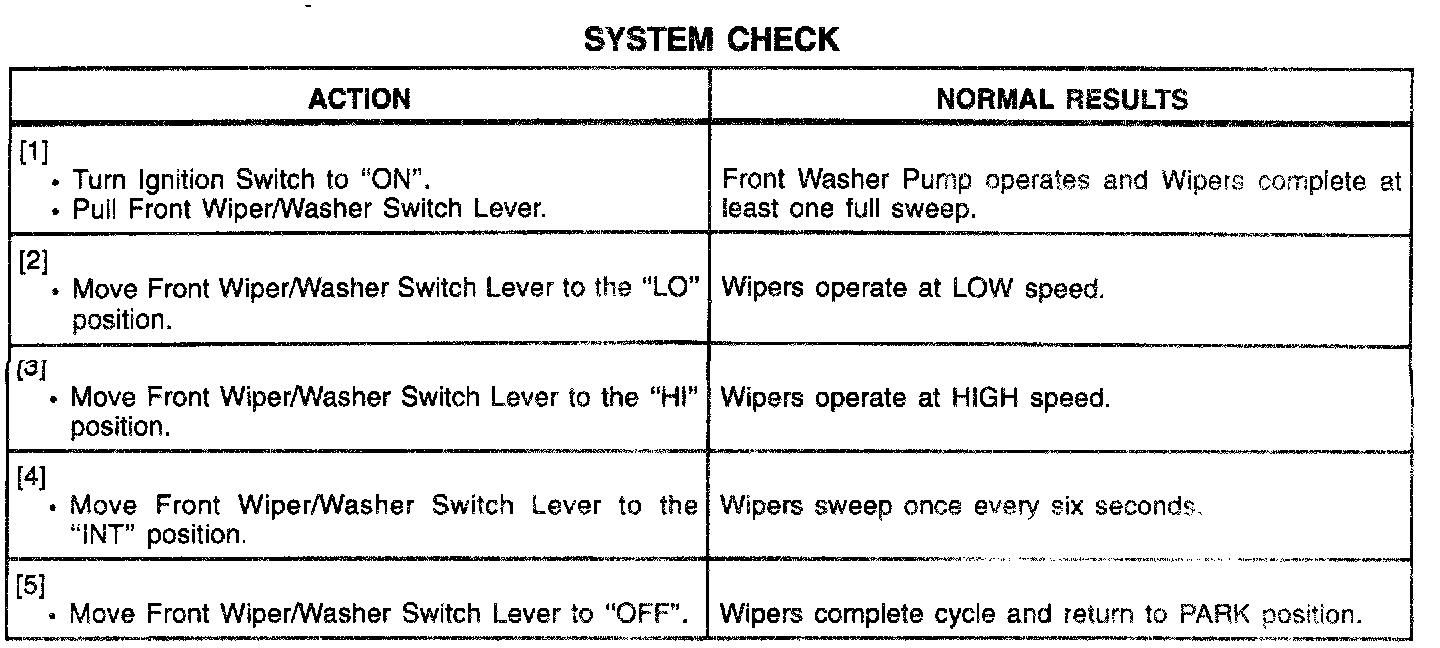 SYSTEM CHECK

| ACTION | NORMAL RESULTS |
|---|---|
| [1] • Turn Ignition Switch to "ON". • Pull Front Wiper/Washer Switch Lever. | Front Washer Pump operates and Wipers complete at least one full sweep. |
| [2] • Move Front Wiper/Washer Switch Lever to the "LO" position. | Wipers operate at LOW speed. |
| [3] • Move Front Wiper/Washer Switch Lever to the "HI" position. | Wipers operate at HIGH speed. |
| [4] • Move Front Wiper/Washer Switch Lever to the "INT" position. | Wipers sweep once every six seconds. |
| [5] • Move Front Wiper/Washer Switch Lever to "OFF". | Wipers complete cycle and return to PARK position. |